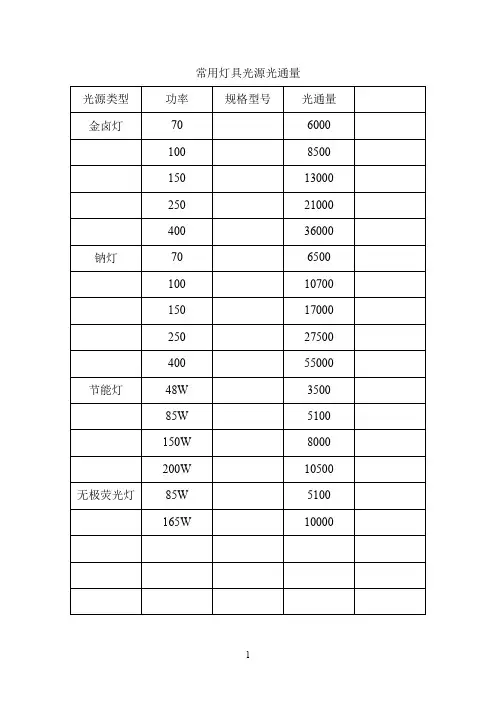 常用灯具光源光通量

| 光源类型 | 功率 | 规格型号 | 光通量 | |
|---|---|---|---|---|
| 金卤灯 | 70 | | 6000 | |
| | 100 | | 8500 | |
| | 150 | | 13000 | |
| | 250 | | 21000 | |
| | 400 | | 36000 | |
| 钠灯 | 70 | | 6500 | |
| | 100 | | 10700 | |
| | 150 | | 17000 | |
| | 250 | | 27500 | |
| | 400 | | 55000 | |
| 节能灯 | 48W | | 3500 | |
| | 85W | | 5100 | |
| | 150W | | 8000 | |
| | 200W | | 10500 | |
| 无极荧光灯 | 85W | | 5100 | |
| | 165W | | 10000 | |
| | | | | |
| | | | | |
| | | | | |

1